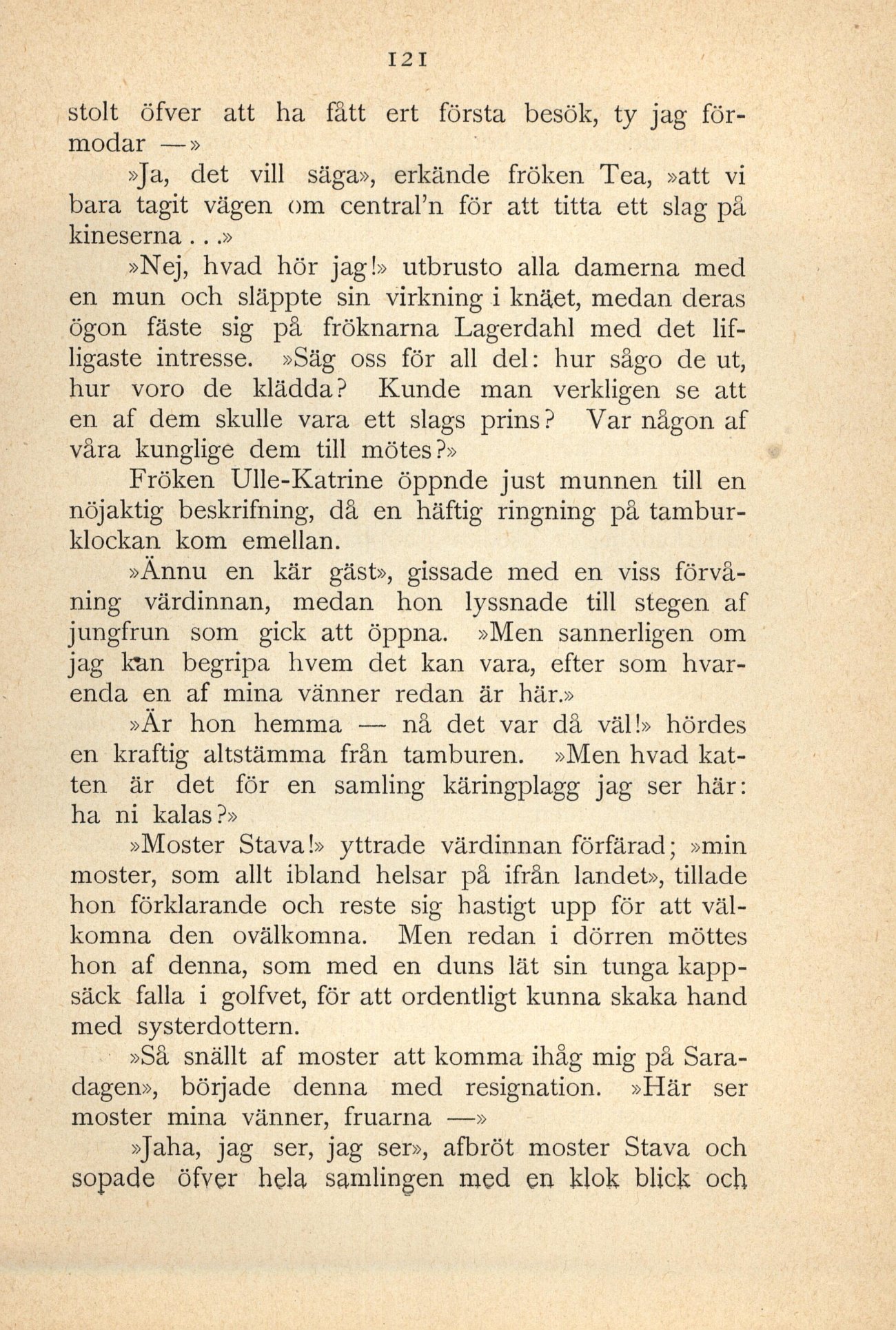 121

stolt öfver att ha fått ert första besök, ty jag förmodar —»

»Ja, det vill säga», erkände fröken Tea, »att vi bara tagit vägen om central'n för att titta ett slag på kineserna...»

»Nej, hvad hör jag!» utbrusto alla damerna med en mun och släppte sin virkning i knäet, medan deras ögon fäste sig på fröknarna Lagerdahl med det lifligaste intresse. »Säg oss för all del: hur sågo de ut, hur voro de klädda? Kunde man verkligen se att en af dem skulle vara ett slags prins? Var någon af våra kunglige dem till mötes?»

Fröken Ulle-Katrine öppnde just munnen till en nöjaktig beskrifning, då en häftig ringning på tamburklockan kom emellan.

»Ännu en kär gäst», gissade med en viss förvåning värdinnan, medan hon lyssnade till stegen af jungfrun som gick att öppna. »Men sannerligen om jag kan begripa hvem det kan vara, efter som hvarenda en af mina vänner redan är här.»

»Är hon hemma — nå det var då väl!» hördes en kraftig altstämma från tamburen. »Men hvad katten är det för en samling käringplagg jag ser här: ha ni kalas?»

»Moster Stava!» yttrade värdinnan förfärad; »min moster, som allt ibland helsar på ifrån landet», tillade hon förklarande och reste sig hastigt upp för att välkomna den ovälkomna. Men redan i dörren möttes hon af denna, som med en duns lät sin tunga kappsäck falla i golfvet, för att ordentligt kunna skaka hand med systerdottern.

»Så snällt af moster att komma ihåg mig på Saradagen», började denna med resignation. »Här ser moster mina vänner, fruarna —»

»Jaha, jag ser, jag ser», afbröt moster Stava och sopade öfver hela samlingen med en klok blick och